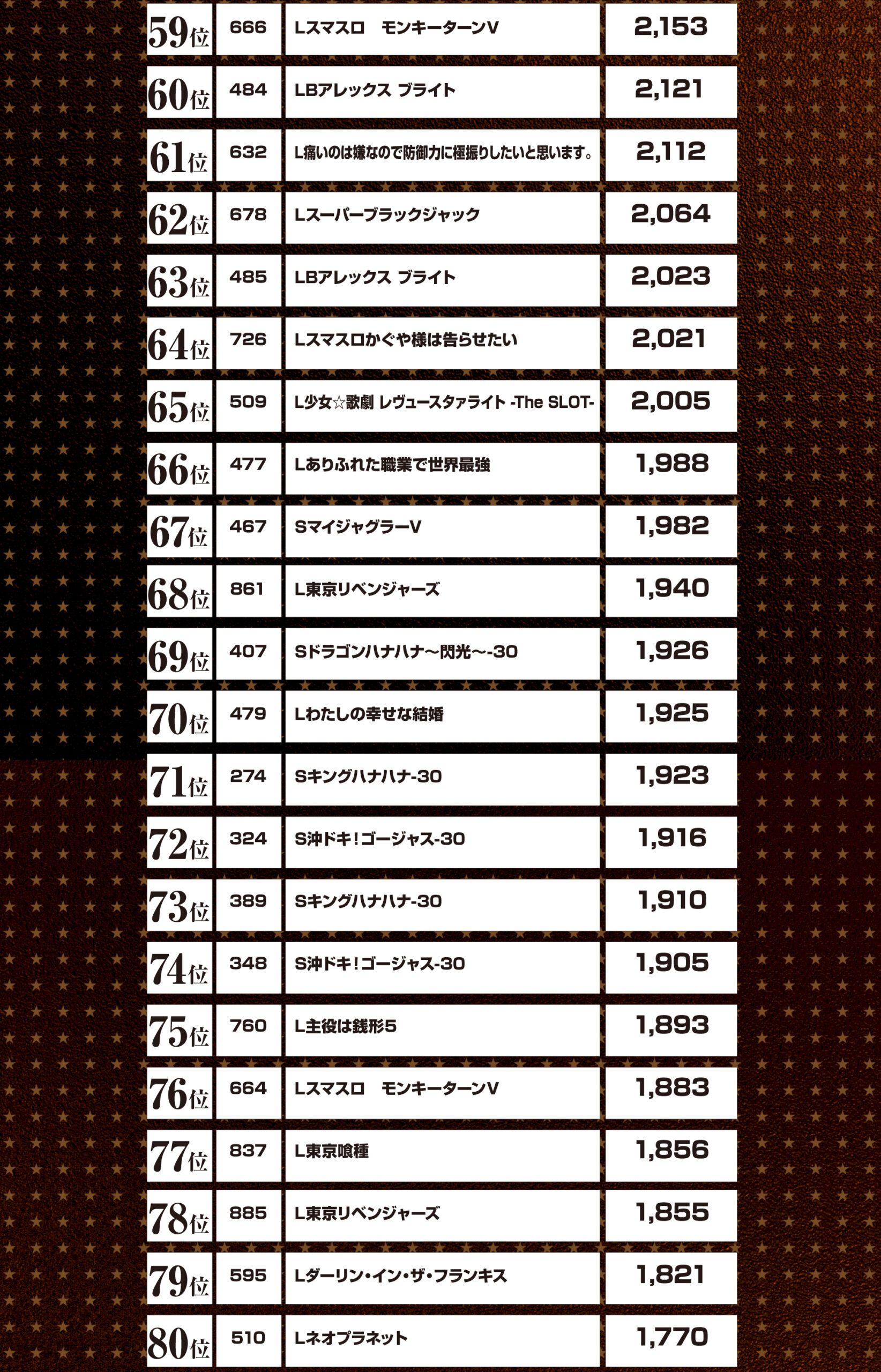 | 59位 | 666 | Lスマスロ　モンキーターンV | 2,153 |
|---|---|---|---|
| 60位 | 484 | LBアレックス ブライト | 2,121 |
| 61位 | 632 | L痛いのは嫌なので防御力に極振りしたいと思います。 | 2,112 |
| 62位 | 678 | Lスーパーブラックジャック | 2,064 |
| 63位 | 485 | LBアレックス ブライト | 2,023 |
| 64位 | 726 | Lスマスロかぐや様は告らせたい | 2,021 |
| 65位 | 509 | L少女☆歌劇 レヴュースタァライト -The SLOT- | 2,005 |
| 66位 | 477 | Lありふれた職業で世界最強 | 1,988 |
| 67位 | 467 | SマイジャグラーV | 1,982 |
| 68位 | 861 | L東京リベンジャーズ | 1,940 |
| 69位 | 407 | Sドラゴンハナハナ～閃光～-30 | 1,926 |
| 70位 | 479 | Lわたしの幸せな結婚 | 1,925 |
| 71位 | 274 | Sキングハナハナ-30 | 1,923 |
| 72位 | 324 | S沖ドキ！ゴージャス-30 | 1,916 |
| 73位 | 389 | Sキングハナハナ-30 | 1,910 |
| 74位 | 348 | S沖ドキ！ゴージャス-30 | 1,905 |
| 75位 | 760 | L主役は銭形5 | 1,893 |
| 76位 | 664 | Lスマスロ　モンキーターンV | 1,883 |
| 77位 | 837 | L東京喰種 | 1,856 |
| 78位 | 885 | L東京リベンジャーズ | 1,855 |
| 79位 | 595 | Lダーリン・イン・ザ・フランキス | 1,821 |
| 80位 | 510 | Lネオプラネット | 1,770 |